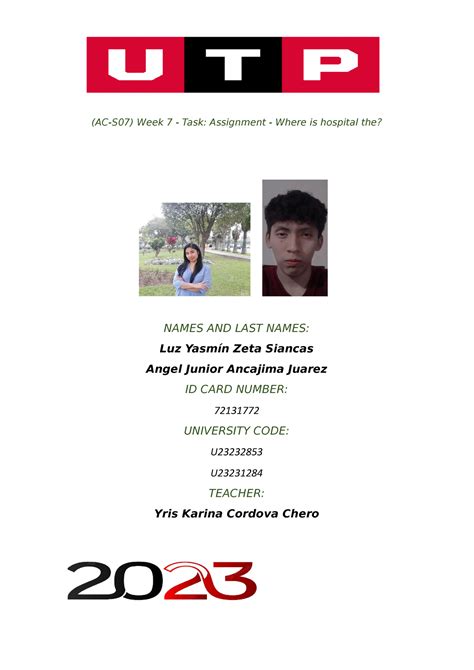 UTP

(AC-S07) Week 7 - Task: Assignment - Where is hospital the?

NAMES AND LAST NAMES:

Luz Yasmín Zeta Siancas

Angel Junior Ancajima Juarez

ID CARD NUMBER:

72131772

UNIVERSITY CODE:

U23232853

U23231284

TEACHER:

Yris Karina Cordova Chero

2023